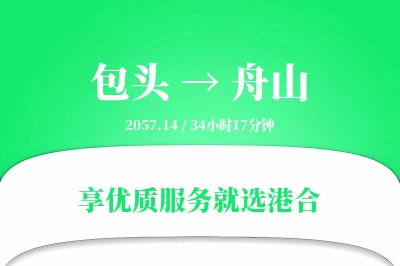 包头 → 舟山

2057.14 / 34小时17分钟

享优质服务就选港合